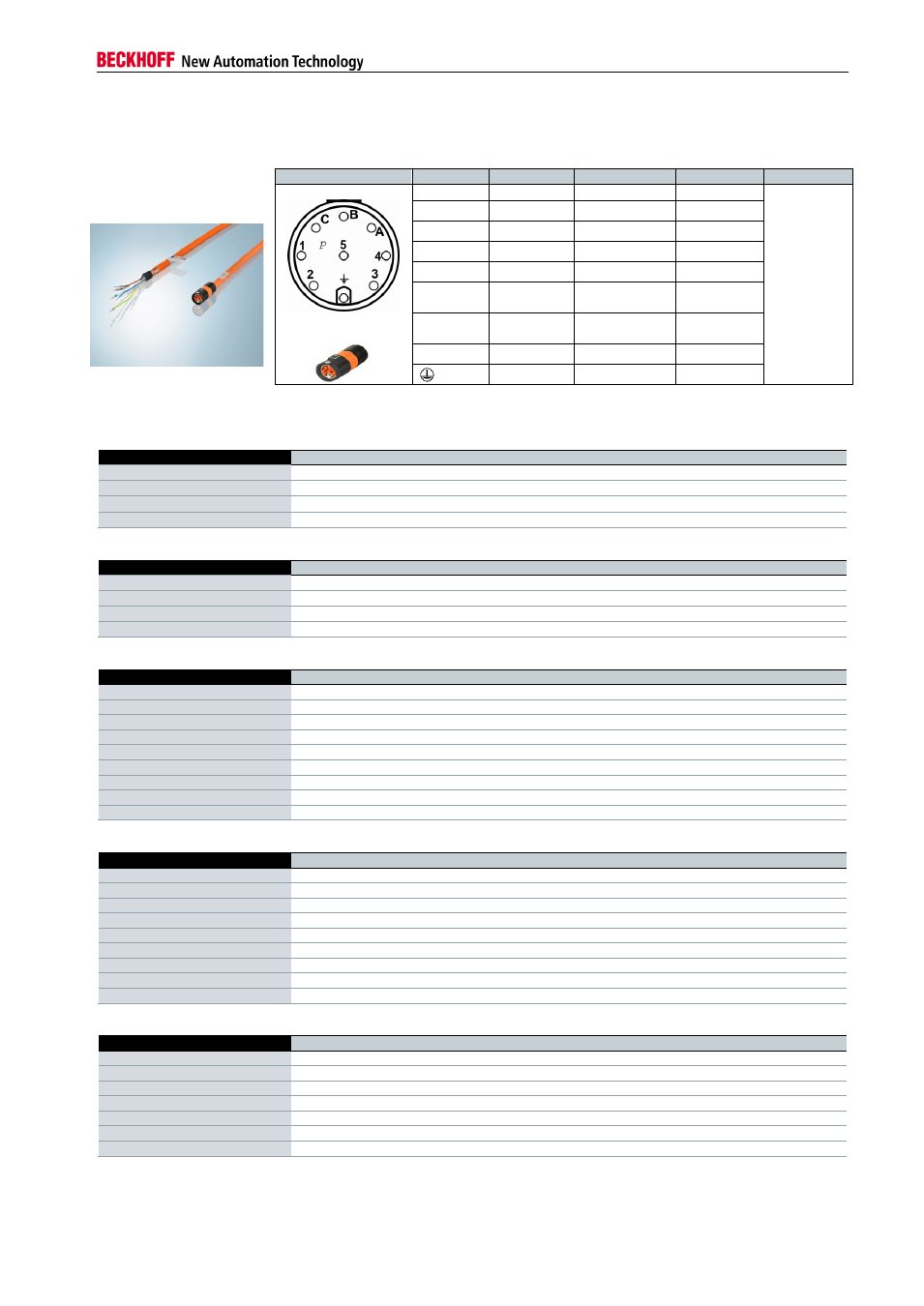 BECKHOFF New Automation Technology

C B
A
1 P 5 4
2 3